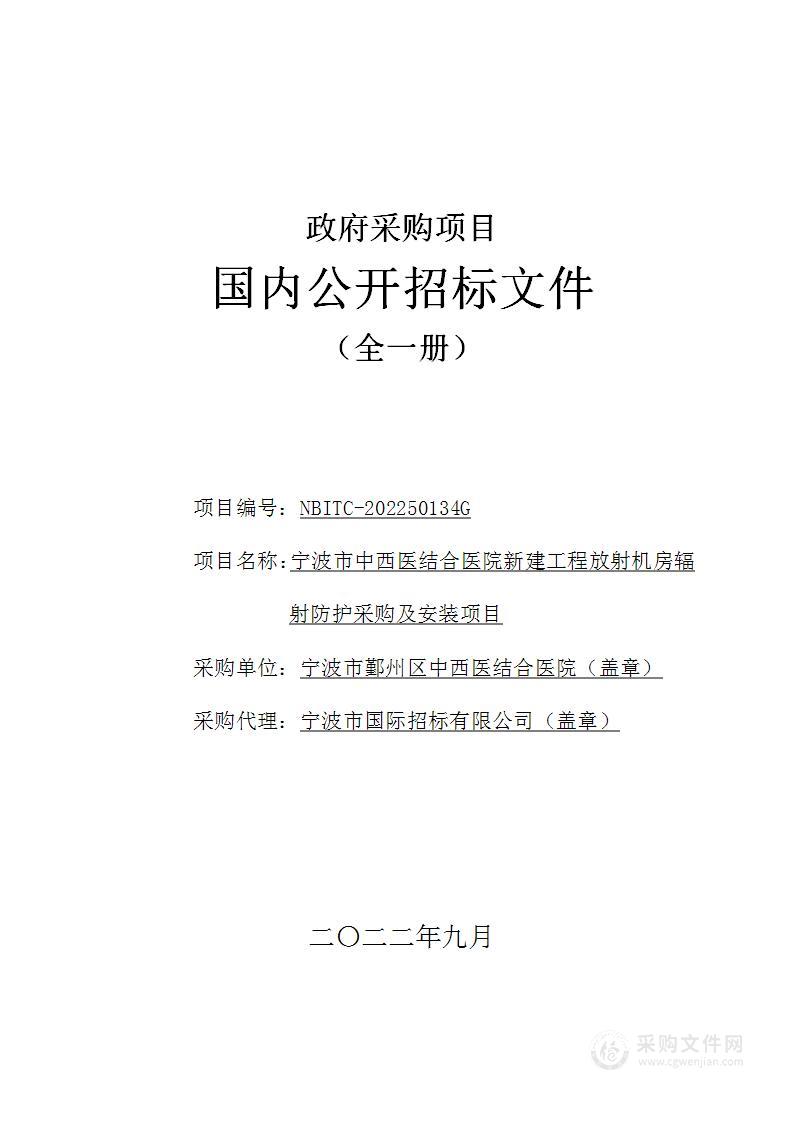 政府采购项目

国内公开招标文件

（全一册）

项目编号：NBITC-202250134G

项目名称：宁波市中西医结合医院新建工程放射机房辐射防护采购及安装项目

采购单位：宁波市鄞州区中西医结合医院（盖章）

采购代理：宁波市国际招标有限公司（盖章）

二〇二二年九月

采购文件网
www.cgwenjian.com